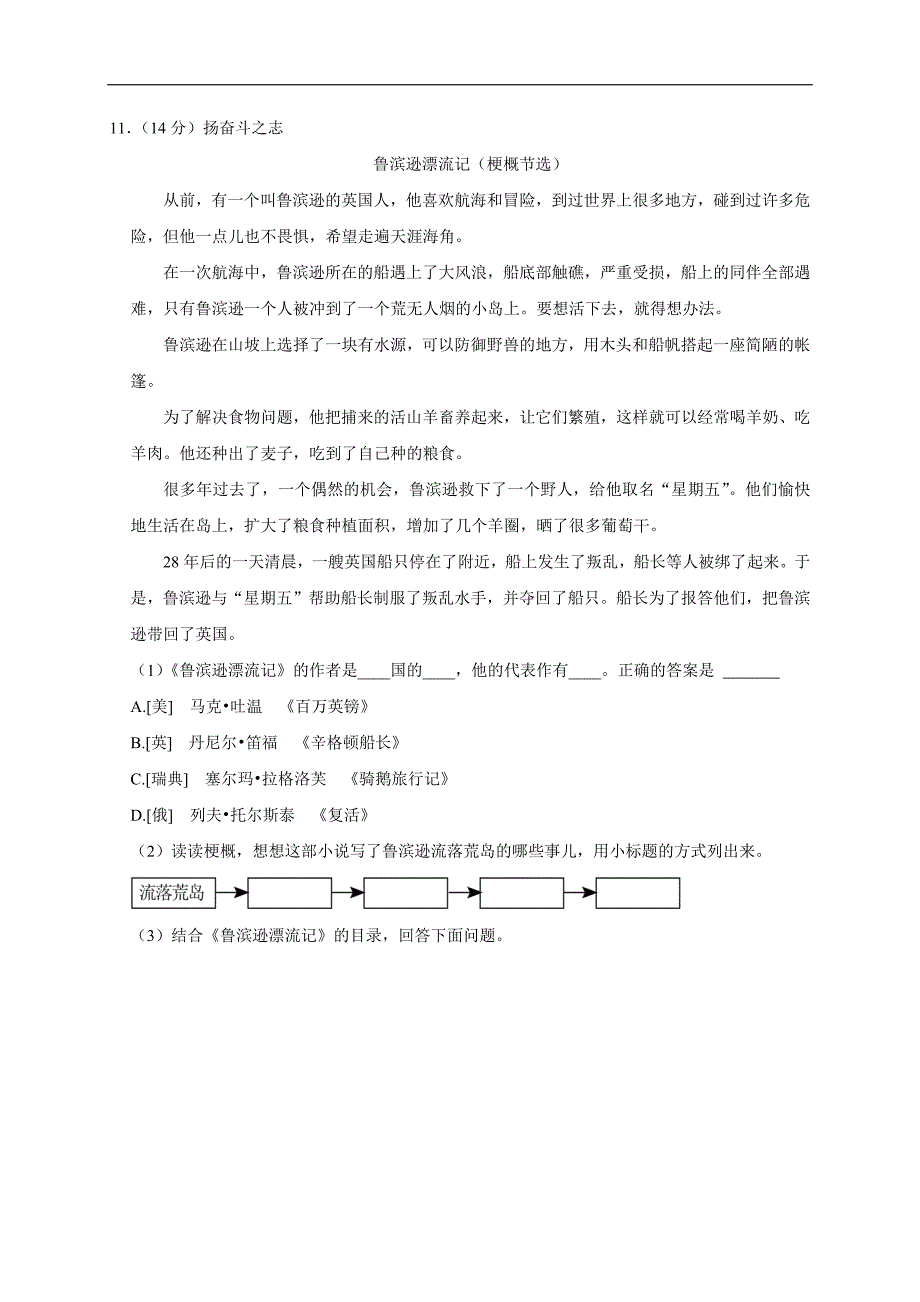 11．（14 分）扬奋斗之志

鲁滨逊漂流记（梗概节选）

从前，有一个叫鲁滨逊的英国人，他喜欢航海和冒险，到过世界上很多地方，碰到过许多危险，但他一点儿也不畏惧，希望走遍天涯海角。

在一次航海中，鲁滨逊所在的船遇上了大风浪，船底部触礁，严重受损，船上的同伴全部遇难，只有鲁滨逊一个人被冲到了一个荒无人烟的小岛上。要想活下去，就得想办法。

鲁滨逊在山坡上选择了一块有水源，可以防御野兽的地方，用木头和船帆搭起一座简陋的帐篷。

为了解决食物问题，他把捕来的活山羊畜养起来，让它们繁殖，这样就可以经常喝羊奶、吃羊肉。他还种出了麦子，吃到了自己种的粮食。

很多年过去了，一个偶然的机会，鲁滨逊救下了一个野人，给他取名“星期五”。他们愉快地生活在岛上，扩大了粮食种植面积，增加了几个羊圈，晒了很多葡萄干。

28 年后的一天清晨，一艘英国船只停在了附近，船上发生了叛乱，船长等人被绑了起来。于是，鲁滨逊与“星期五”帮助船长制服了叛乱水手，并夺回了船只。船长为了报答他们，把鲁滨逊带回了英国。

（1）《鲁滨逊漂流记》的作者是____国的____，他的代表作有____。正确的答案是 _______

A.[美]　马克•吐温　《百万英镑》

B.[英]　丹尼尔•笛福　《辛格顿船长》

C.[瑞典]　塞尔玛•拉格洛芙　《骑鹅旅行记》

D.[俄]　列夫•托尔斯泰　《复活》

（2）读读梗概，想想这部小说写了鲁滨逊流落荒岛的哪些事儿，用小标题的方式列出来。

流落荒岛

（3）结合《鲁滨逊漂流记》的目录，回答下面问题。